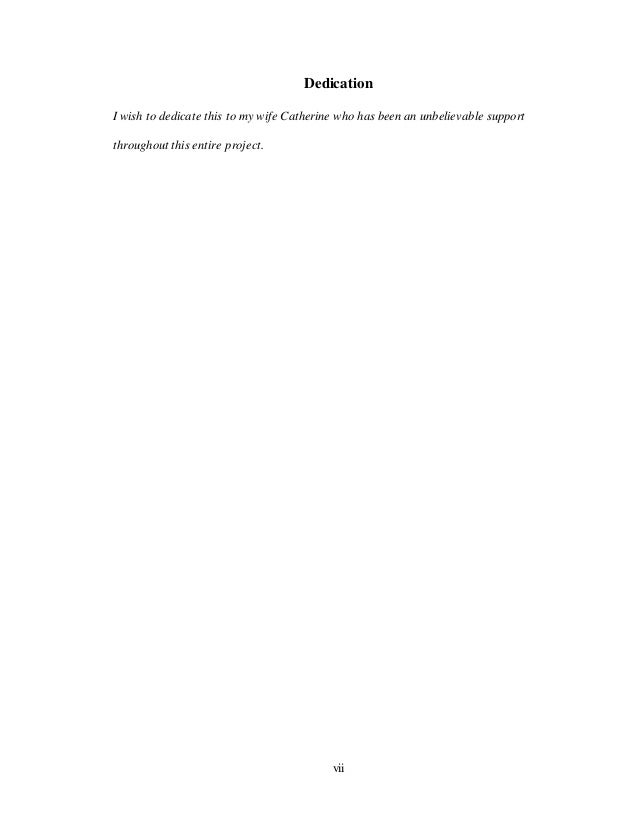 Dedication

I wish to dedicate this to my wife Catherine who has been an unbelievable support throughout this entire project.

vii